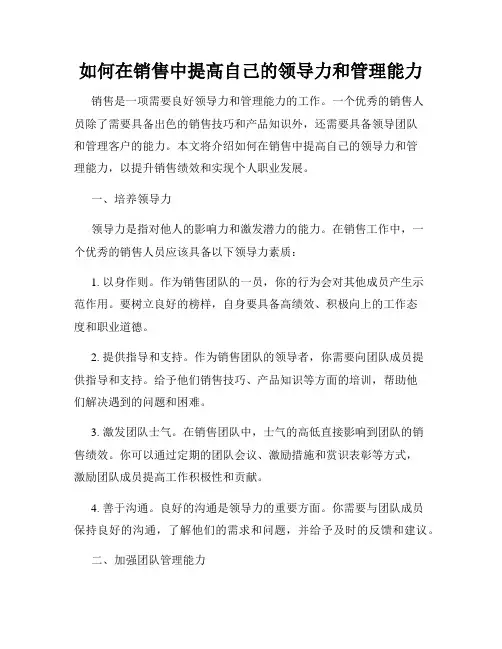 如何在销售中提高自己的领导力和管理能力

销售是一项需要良好领导力和管理能力的工作。一个优秀的销售人员除了需要具备出色的销售技巧和产品知识外，还需要具备领导团队和管理客户的能力。本文将介绍如何在销售中提高自己的领导力和管理能力，以提升销售绩效和实现个人职业发展。

一、培养领导力

领导力是指对他人的影响力和激发潜力的能力。在销售工作中，一个优秀的销售人员应该具备以下领导力素质：

1. 以身作则。作为销售团队的一员，你的行为会对其他成员产生示范作用。要树立良好的榜样，自身要具备高绩效、积极向上的工作态度和职业道德。

2. 提供指导和支持。作为销售团队的领导者，你需要向团队成员提供指导和支持。给予他们销售技巧、产品知识等方面的培训，帮助他们解决遇到的问题和困难。

3. 激发团队士气。在销售团队中，士气的高低直接影响到团队的销售绩效。你可以通过定期的团队会议、激励措施和赏识表彰等方式，激励团队成员提高工作积极性和贡献。

4. 善于沟通。良好的沟通是领导力的重要方面。你需要与团队成员保持良好的沟通，了解他们的需求和问题，并给予及时的反馈和建议。

二、加强团队管理能力